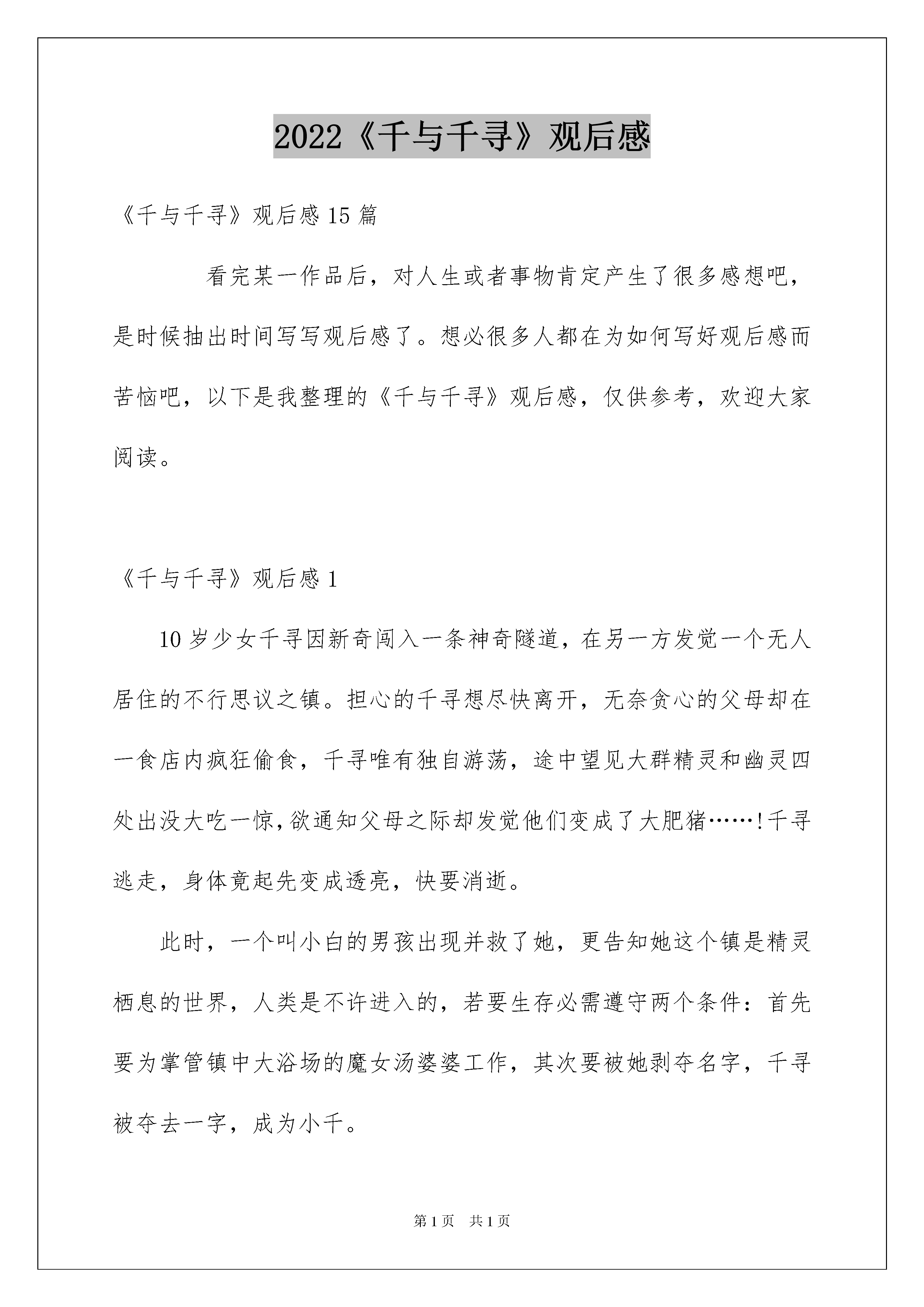 2022《千与千寻》观后感

《千与千寻》观后感 15 篇

看完某一作品后，对人生或者事物肯定产生了很多感想吧，是时候抽出时间写写观后感了。想必很多人都在为如何写好观后感而苦恼吧，以下是我整理的《千与千寻》观后感，仅供参考，欢迎大家阅读。

《千与千寻》观后感 1

10 岁少女千寻因新奇闯入一条神奇隧道，在另一方发觉一个无人居住的不行思议之镇。担心的千寻想尽快离开，无奈贪心的父母却在一食店内疯狂偷食，千寻唯有独自游荡，途中望见大群精灵和幽灵四处出没大吃一惊，欲通知父母之际却发觉他们变成了大肥猪……!千寻逃走，身体竟起先变成透亮，快要消逝。

此时，一个叫小白的男孩出现并救了她，更告知她这个镇是精灵栖息的世界，人类是不许进入的，若要生存必需遵守两个条件：首先要为掌管镇中大浴场的魔女汤婆婆工作，其次要被她剥夺名字，千寻被夺去一字，成为小千。

第 1 页　共 1 页